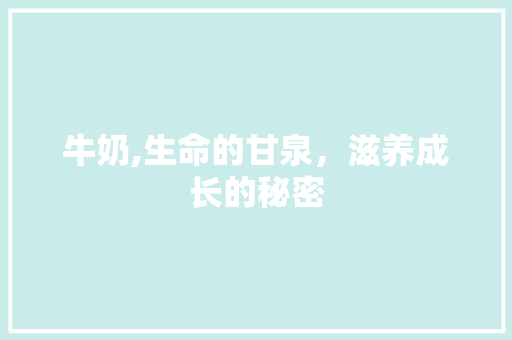 牛奶,生命的甘泉，滋养成长的秘密